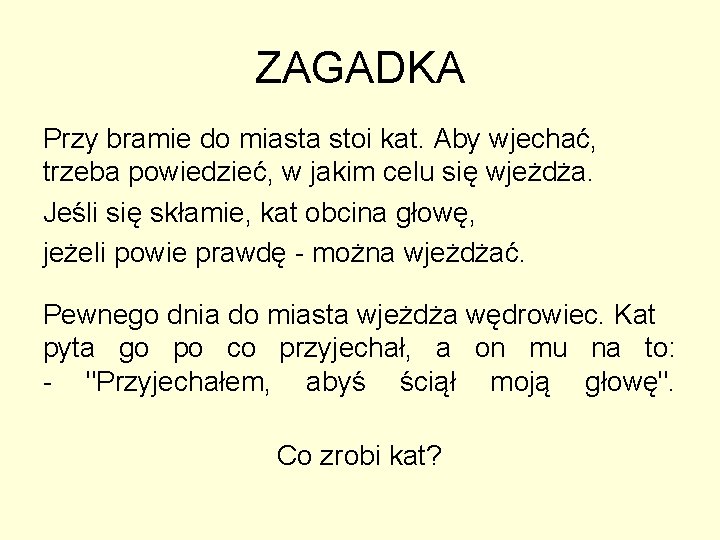 ZAGADKA

Przy bramie do miasta stoi kat. Aby wjechać, trzeba powiedzieć, w jakim celu się wjeżdża.

Jeśli się skłamie, kat obcina głowę,

jeżeli powie prawdę - można wjeżdżać.

Pewnego dnia do miasta wjeżdża wędrowiec. Kat pyta go po co przyjechał, a on mu na to: - "Przyjechałem, abyś ściął moją głowę".

Co zrobi kat?